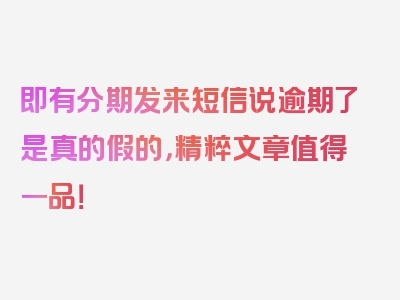 即有分期发来短信说逾期了是真的假的,精粹文章值得一品!